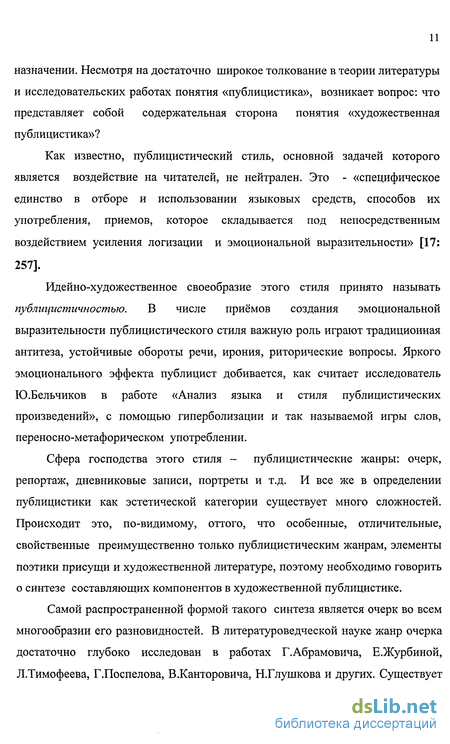 11

назначении. Несмотря на достаточно широкое толкование в теории литературы и исследовательских работах понятия «публицистика», возникает вопрос: что представляет собой содержательная сторона понятия «художественная публицистика»?

Как известно, публицистический стиль, основной задачей которого является воздействие на читателей, не нейтрален. Это - «специфическое единство в отборе и использовании языковых средств, способов их употребления, приемов, которое складывается под непосредственным воздействием усиления логизации и эмоциональной выразительности» [17: 257].

Идейно-художественное своеобразие этого стиля принято называть публицистичностью. В числе приёмов создания эмоциональной выразительности публицистического стиля важную роль играют традиционная антитеза, устойчивые обороты речи, ирония, риторические вопросы. Яркого эмоционального эффекта публицист добивается, как считает исследователь Ю.Бельчиков в работе «Анализ языка и стиля публицистических произведений», с помощью гиперболизации и так называемой игры слов, переносно-метафорическом употреблении.

Сфера господства этого стиля – публицистические жанры: очерк, репортаж, дневниковые записи, портреты и т.д. И все же в определении публицистики как эстетической категории существует много сложностей. Происходит это, по-видимому, оттого, что особенные, отличительные, свойственные преимущественно только публицистическим жанрам, элементы поэтики присущи и художественной литературе, поэтому необходимо говорить о синтезе составляющих компонентов в художественной публицистике.

Самой распространенной формой такого синтеза является очерк во всем многообразии его разновидностей. В литературоведческой науке жанр очерка достаточно глубоко исследован в работах Г.Абрамовича, Е.Журбиной, Л.Тимофеева, Г.Поспелова, В.Канторовича, Н.Глушкова и других. Существует

dsLib.net
библиотека диссертаций